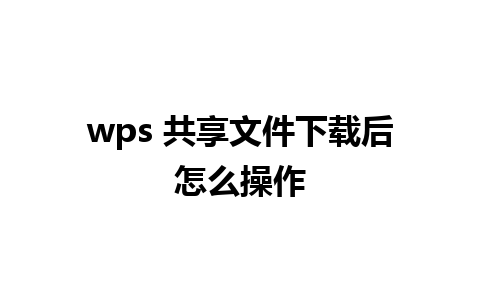 wps 共享文件下载后怎么操作